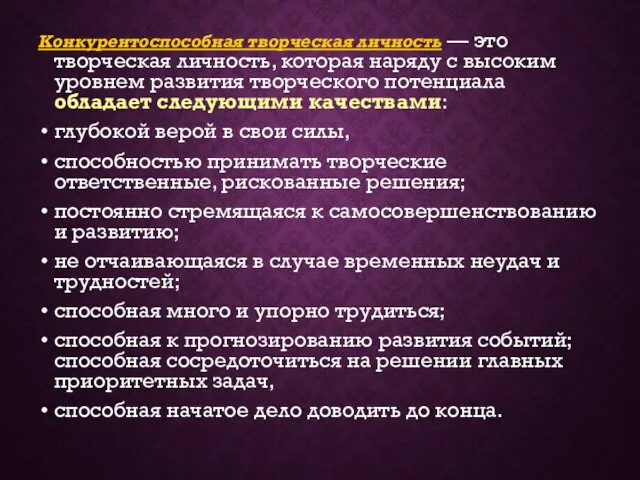 Конкурентоспособная творческая личность — это творческая личность, которая наряду с высоким уровнем развития творческого потенциала обладает следующими качествами:

• глубокой верой в свои силы,

• способностью принимать творческие ответственные, рискованные решения;

• постоянно стремящаяся к самосовершенствованию и развитию;

• не отчаивающаяся в случае временных неудач и трудностей;

• способная много и упорно трудиться;

• способная к прогнозированию развития событий; способная сосредоточиться на решении главных приоритетных задач,

• способная начатое дело доводить до конца.